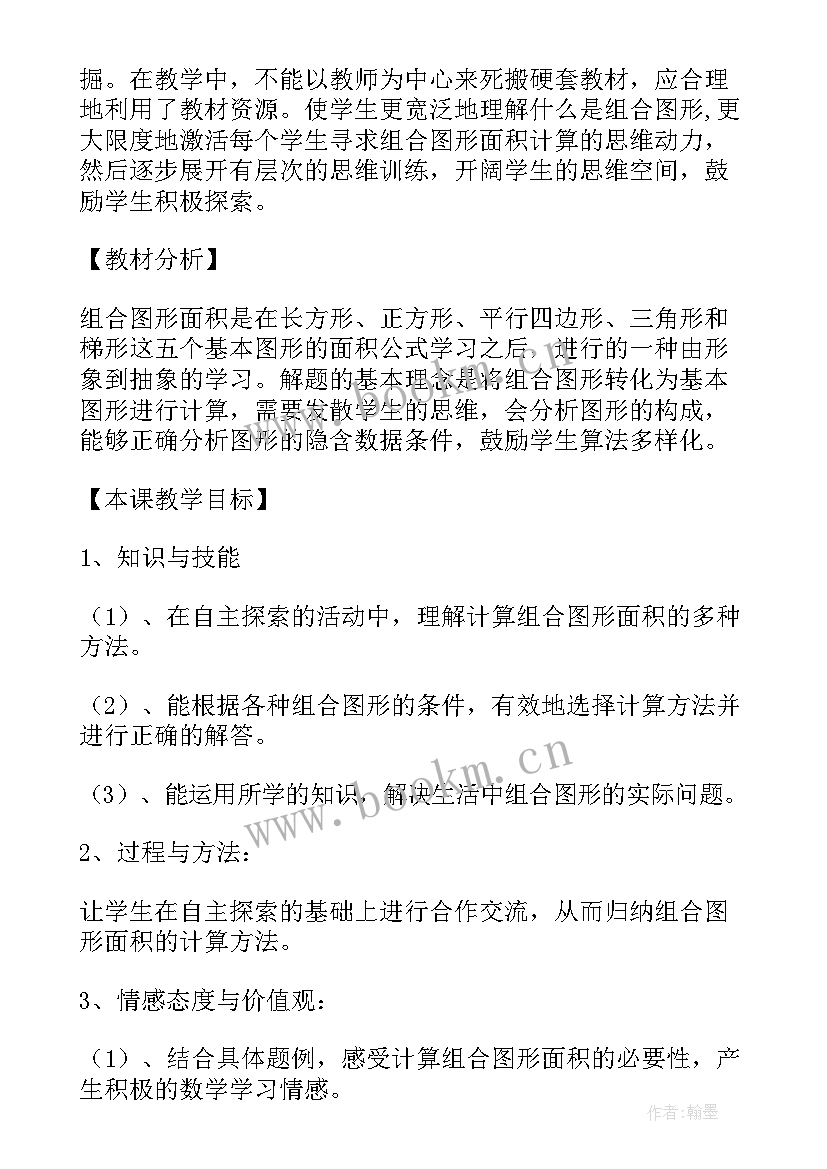 掘。在教学中，不能以教师为中心来死搬硬套教材，应合理地利用了教材资源。使学生更宽泛地理解什么是组合图形,更大限度地激活每个学生寻求组合图形面积计算的思维动力，然后逐步展开有层次的思维训练，开阔学生的思维空间，鼓励学生积极探索。

【教材分析】

组合图形面积是在长方形、正方形、平行四边形、三角形和梯形这五个基本图形的面积公式学习之后，进行的一种由形象到抽象的学习。解题的基本理念是将组合图形转化为基本图形进行计算，需要发散学生的思维，会分析图形的构成，能够正确分析图形的隐含数据条件，鼓励学生算法多样化。

【本课教学目标】

1、知识与技能

（1）、在自主探索的活动中，理解计算组合图形面积的多种方法。

（2）、能根据各种组合图形的条件，有效地选择计算方法并进行正确的解答。

（3）、能运用所学的知识，解决生活中组合图形的实际问题。

2、过程与方法：

让学生在自主探索的基础上进行合作交流，从而归纳组合图形面积的计算方法。

3、情感态度与价值观：

（1）、结合具体题例，感受计算组合图形面积的必要性，产生积极的数学学习情感。

www.bookm.cn

作者:翰墨